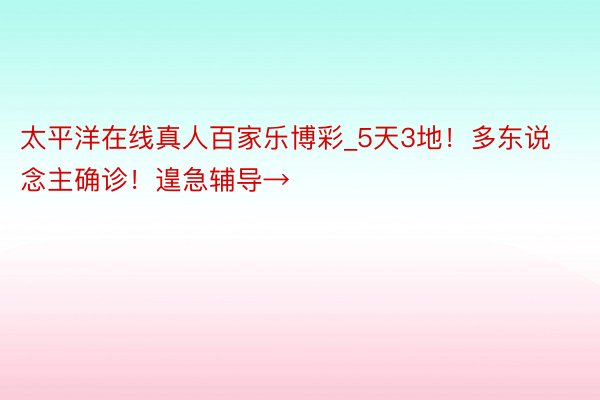 太平洋在线真人百家乐博彩_5天3地！多东说念主确诊！遑急辅导→